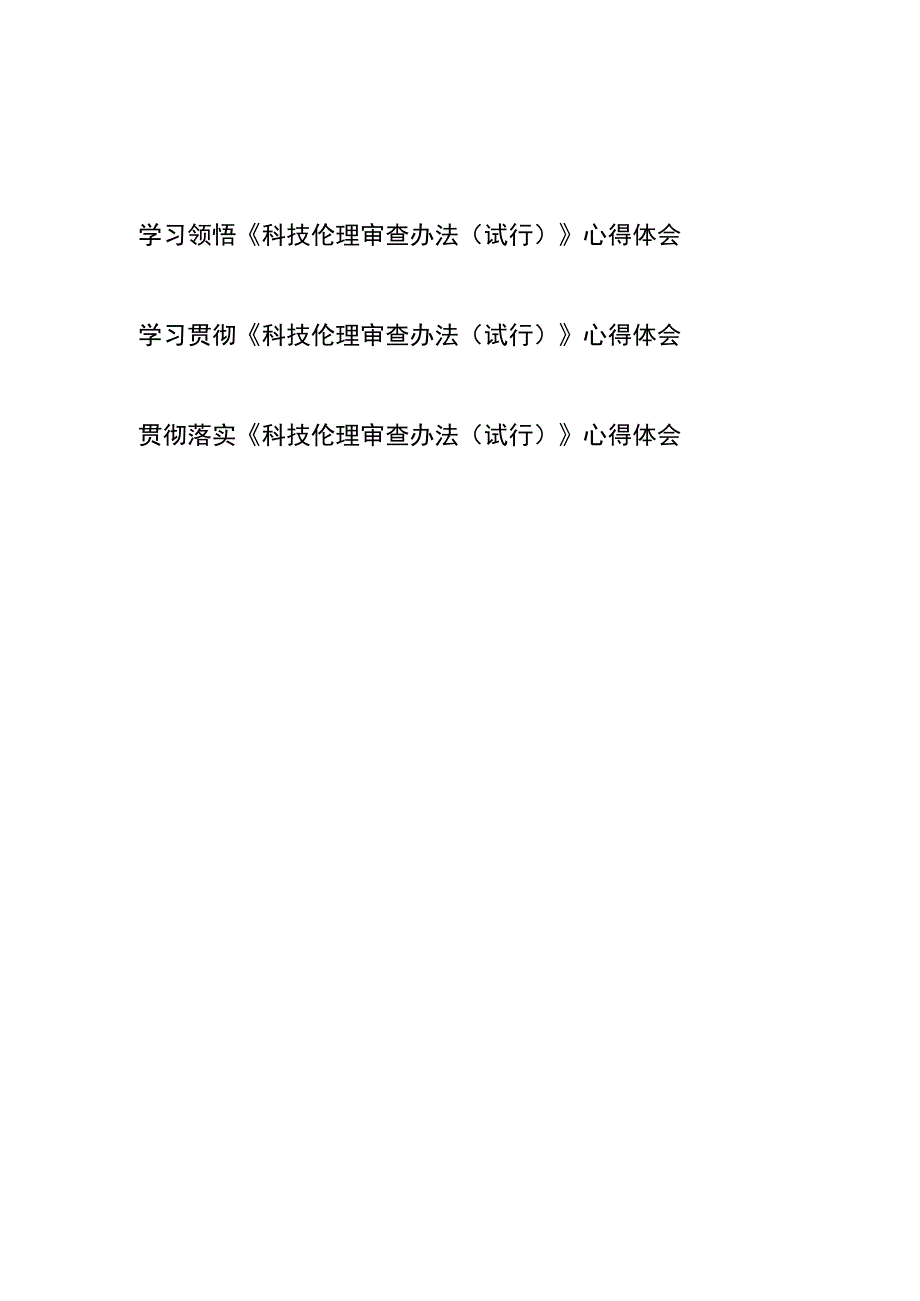 学习领悟《科技伦理审查办法（试行）》心得体会

学习贯彻《科技伦理审查办法（试行）》心得体会

贯彻落实《科技伦理审查办法（试行）》心得体会